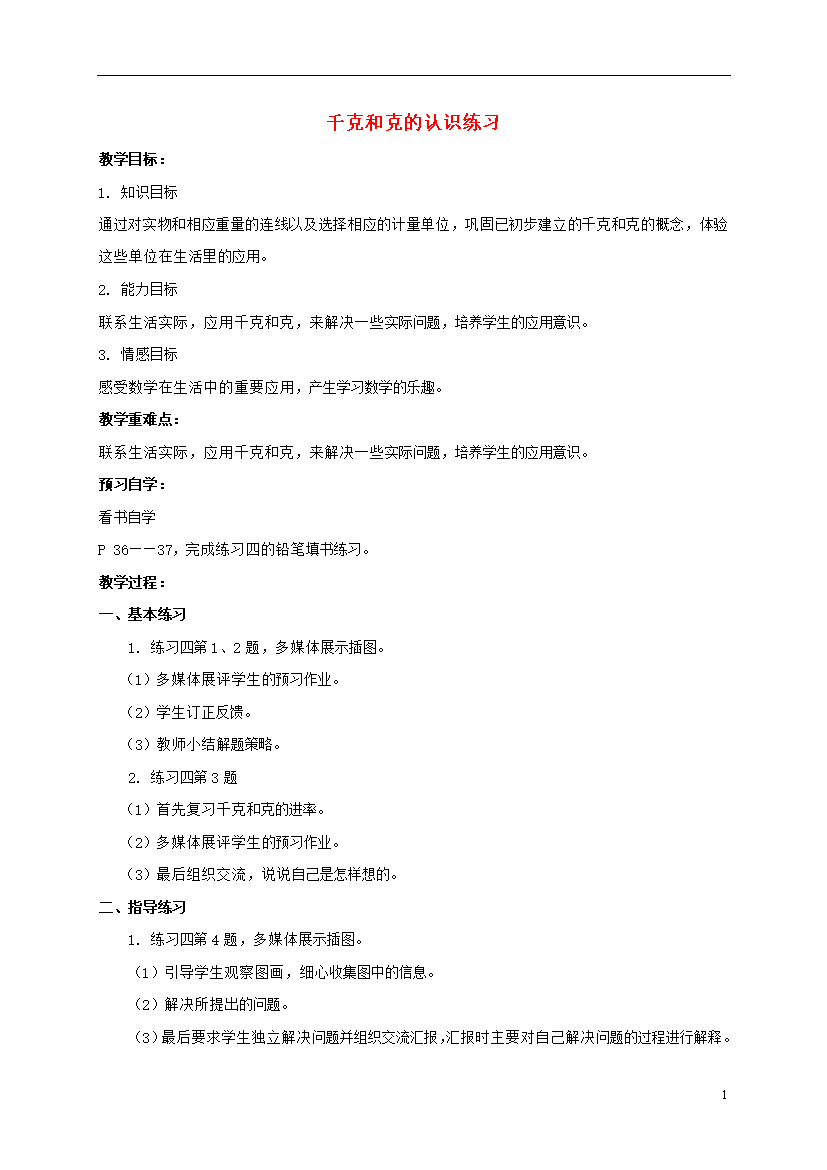 千克和克的认识练习

教学目标：

1. 知识目标

通过对实物和相应重量的连线以及选择相应的计量单位，巩固已初步建立的千克和克的概念，体验这些单位在生活里的应用。

2. 能力目标

联系生活实际，应用千克和克，来解决一些实际问题，培养学生的应用意识。

3. 情感目标

感受数学在生活中的重要应用，产生学习数学的乐趣。

教学重难点：

联系生活实际，应用千克和克，来解决一些实际问题，培养学生的应用意识。

预习自学：

看书自学

P 36——37，完成练习四的铅笔填书练习。

教学过程：

一、基本练习

1. 练习四第 1、2 题，多媒体展示插图。

（1）多媒体展评学生的预习作业。

（2）学生订正反馈。

（3）教师小结解题策略。

2. 练习四第 3 题

（1）首先复习千克和克的进率。

（2）多媒体展评学生的预习作业。

（3）最后组织交流，说说自己是怎样想的。

二、指导练习

1. 练习四第 4 题，多媒体展示插图。

（1）引导学生观察图画，细心收集图中的信息。

（2）解决所提出的问题。

（3）最后要求学生独立解决问题并组织交流汇报，汇报时主要对自己解决问题的过程进行解释。

1